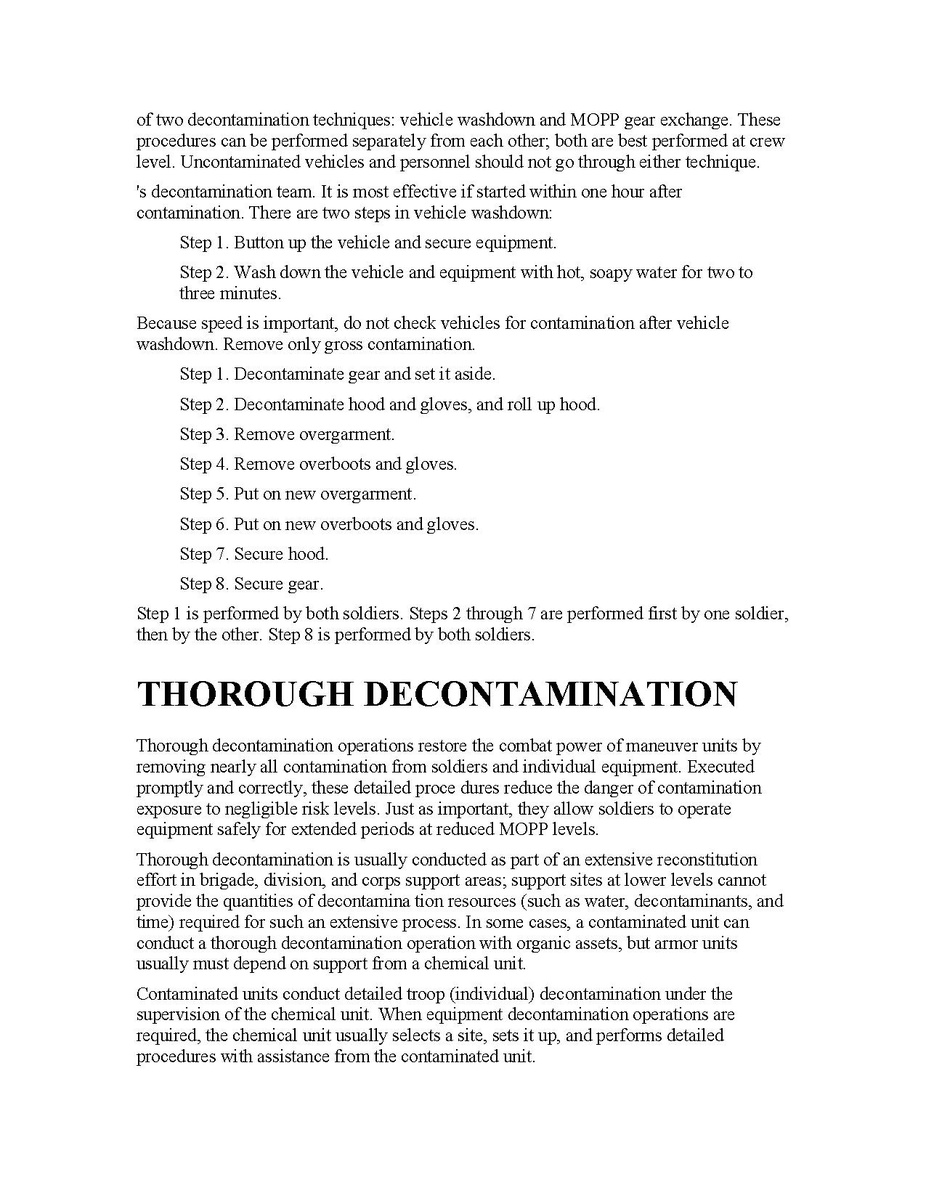 of two decontamination techniques: vehicle washdown and MOPP gear exchange. These procedures can be performed separately from each other; both are best performed at crew level. Uncontaminated vehicles and personnel should not go through either technique.

's decontamination team. It is most effective if started within one hour after contamination. There are two steps in vehicle washdown:

Step 1. Button up the vehicle and secure equipment.

Step 2. Wash down the vehicle and equipment with hot, soapy water for two to three minutes.

Because speed is important, do not check vehicles for contamination after vehicle washdown. Remove only gross contamination.

Step 1. Decontaminate gear and set it aside.

Step 2. Decontaminate hood and gloves, and roll up hood.

Step 3. Remove overgarment.

Step 4. Remove overboots and gloves.

Step 5. Put on new overgarment.

Step 6. Put on new overboots and gloves.

Step 7. Secure hood.

Step 8. Secure gear.

Step 1 is performed by both soldiers. Steps 2 through 7 are performed first by one soldier, then by the other. Step 8 is performed by both soldiers.

THOROUGH DECONTAMINATION

Thorough decontamination operations restore the combat power of maneuver units by removing nearly all contamination from soldiers and individual equipment. Executed promptly and correctly, these detailed proce dures reduce the danger of contamination exposure to negligible risk levels. Just as important, they allow soldiers to operate equipment safely for extended periods at reduced MOPP levels.

Thorough decontamination is usually conducted as part of an extensive reconstitution effort in brigade, division, and corps support areas; support sites at lower levels cannot provide the quantities of decontamina tion resources (such as water, decontaminants, and time) required for such an extensive process. In some cases, a contaminated unit can conduct a thorough decontamination operation with organic assets, but armor units usually must depend on support from a chemical unit.

Contaminated units conduct detailed troop (individual) decontamination under the supervision of the chemical unit. When equipment decontamination operations are required, the chemical unit usually selects a site, sets it up, and performs detailed procedures with assistance from the contaminated unit.